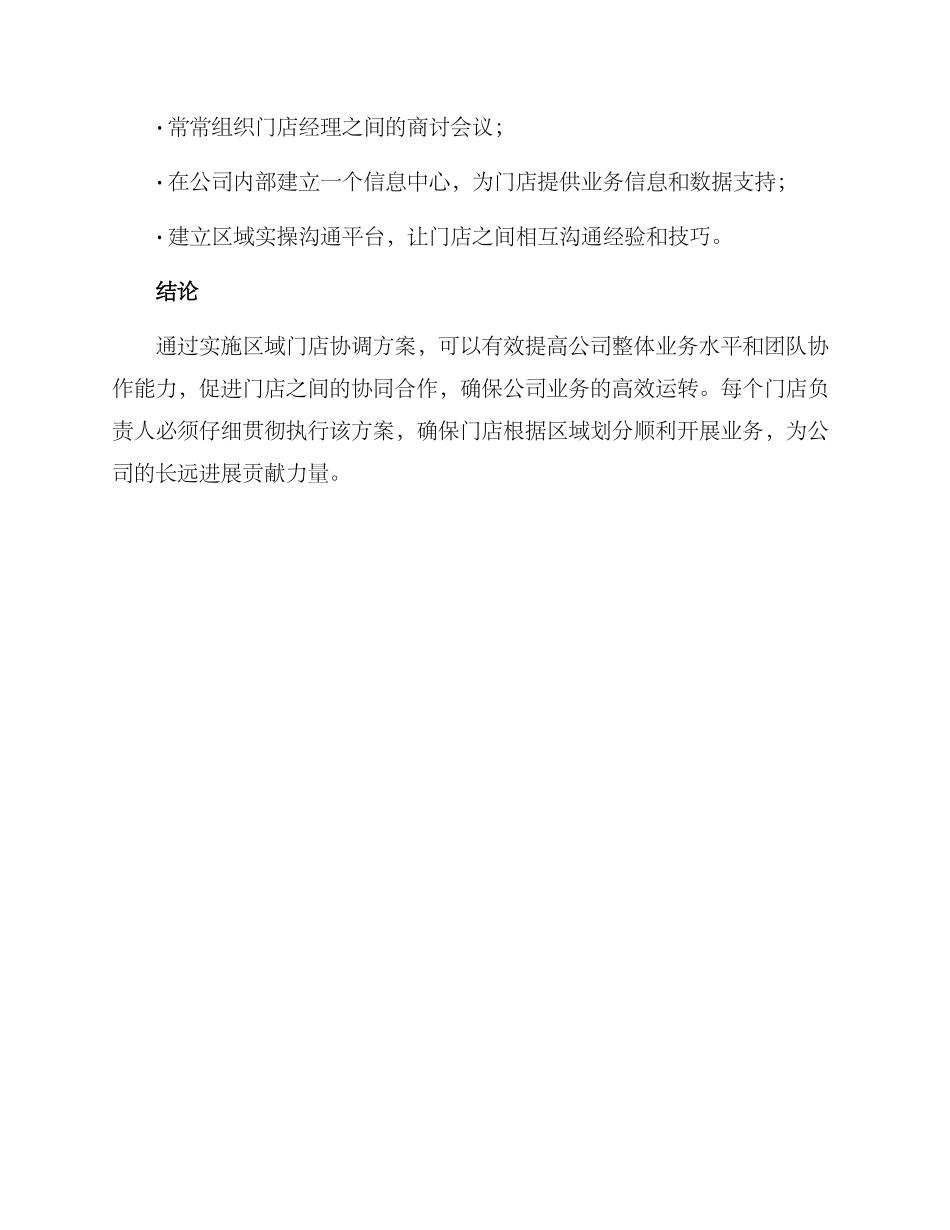 · 常常组织门店经理之间的商讨会议；

· 在公司内部建立一个信息中心，为门店提供业务信息和数据支持；

· 建立区域实操沟通平台，让门店之间相互沟通经验和技巧。

结论

通过实施区域门店协调方案，可以有效提高公司整体业务水平和团队协作能力，促进门店之间的协同合作，确保公司业务的高效运转。每个门店负责人必须仔细贯彻执行该方案，确保门店根据区域划分顺利开展业务，为公司的长远进展贡献力量。